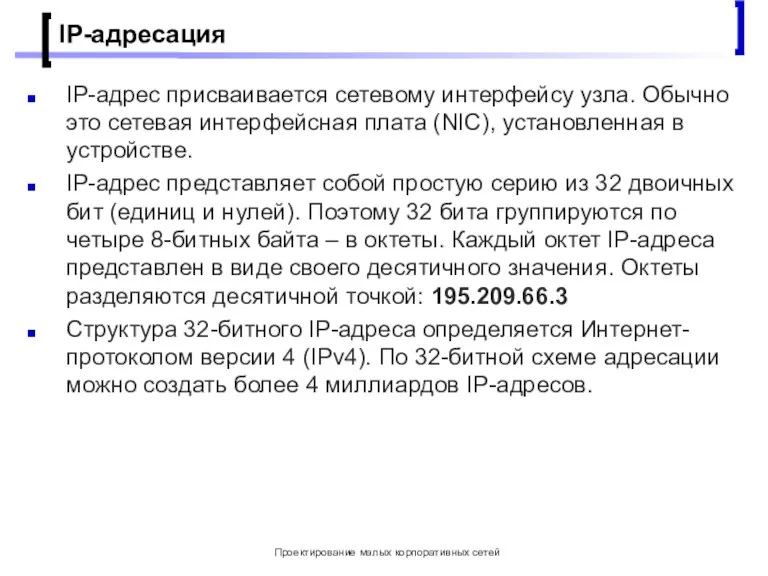 IP-адресация

IP-адрес присваивается сетевому интерфейсу узла. Обычно это сетевая интерфейсная плата (NIC), установленная в устройстве.

IP-адрес представляет собой простую серию из 32 двоичных бит (единиц и нулей). Поэтому 32 бита группируются по четыре 8-битных байта – в октеты. Каждый октет IP-адреса представлен в виде своего десятичного значения. Октеты разделяются десятичной точкой: 195.209.66.3

Структура 32-битного IP-адреса определяется Интернет-протоколом версии 4 (IPv4). По 32-битной схеме адресации можно создать более 4 миллиардов IP-адресов.

Проектирование малых корпоративных сетей